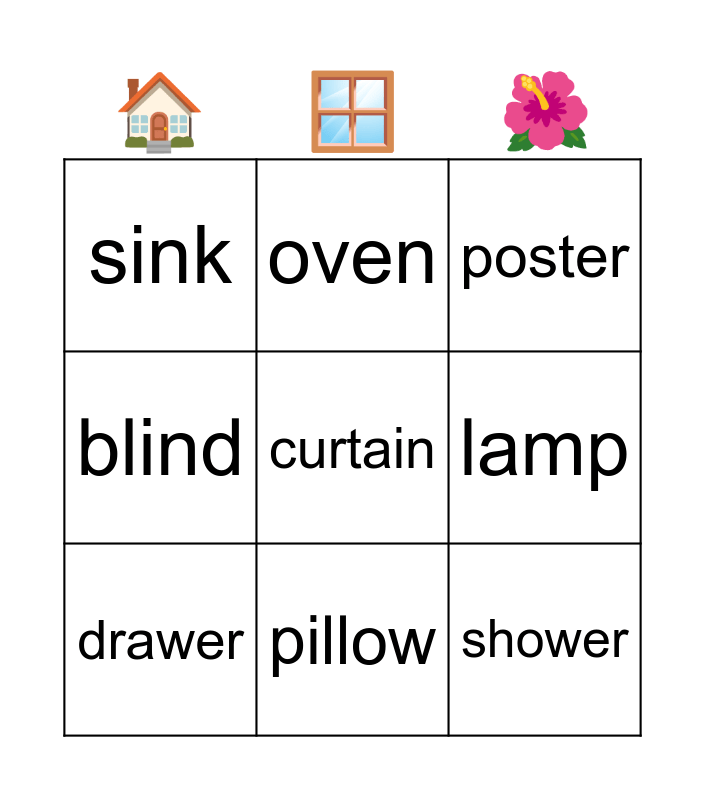 | sink | oven | poster |
|---|---|---|
| blind | curtain | lamp |
| drawer | pillow | shower |